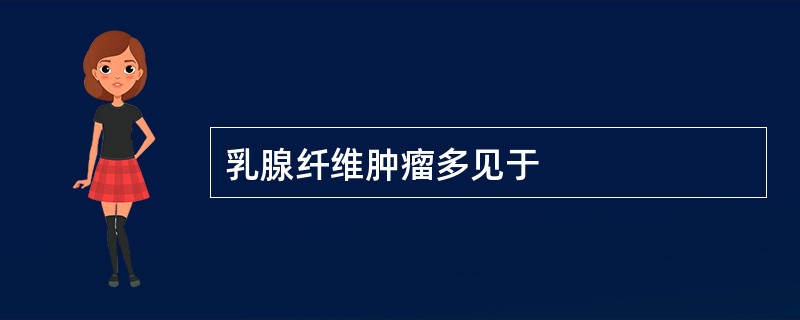 乳腺纤维肿瘤多见于